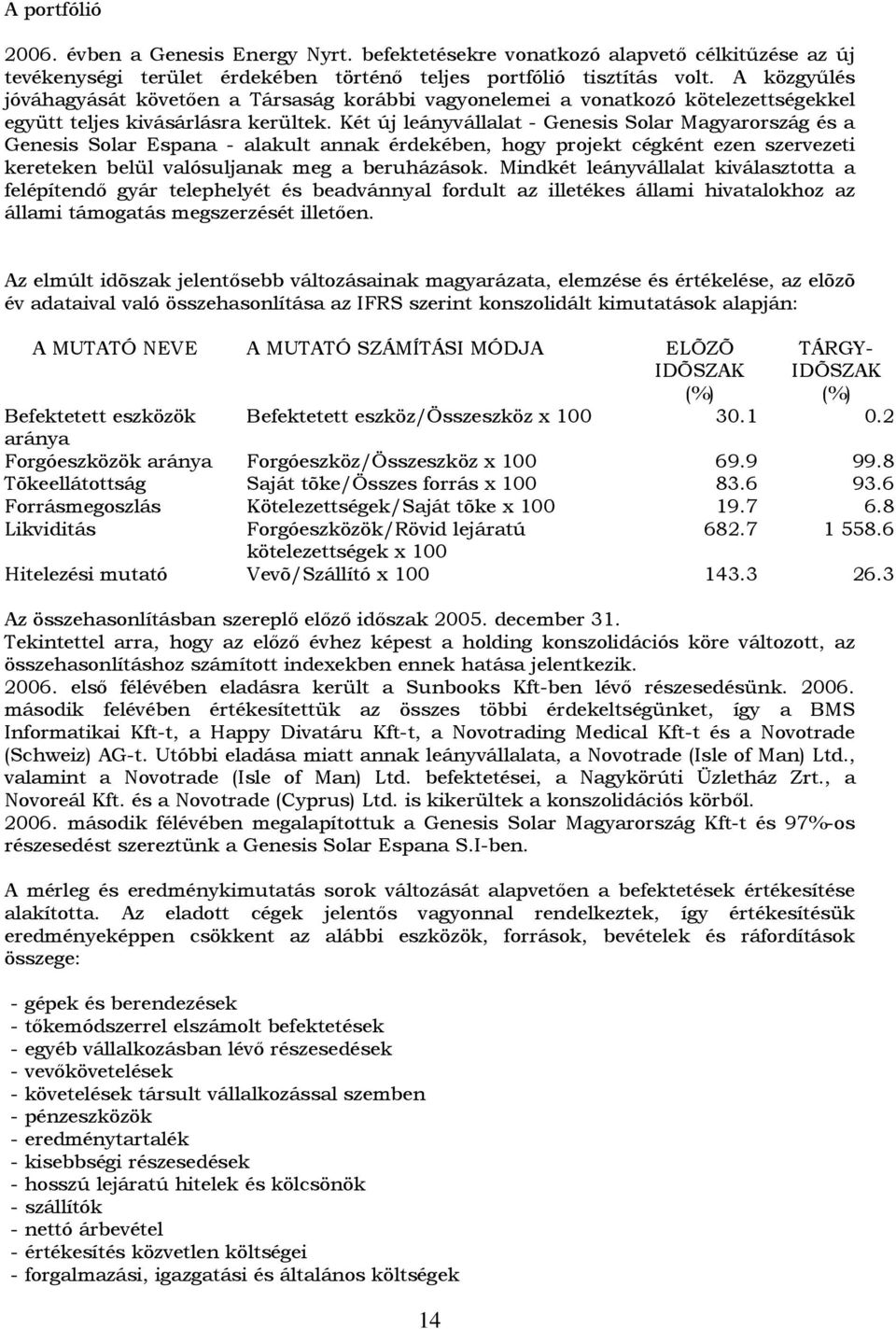 A portfólió

2006. évben a Genesis Energy Nyrt. befektetésekre vonatkozó alapvető célkitűzése az új tevékenységi terület érdekében történő teljes portfólió tisztítás volt. A közgyűlés jóváhagyását követően a Társaság korábbi vagyonelemei a vonatkozó kötelezettségekkel együtt teljes kivásárlásra kerültek. Két új leányvállalat - Genesis Solar Magyarország és a Genesis Solar Espana - alakult annak érdekében, hogy projekt cégként ezen szervezeti kereteken belül valósuljanak meg a beruházások. Mindkét leányvállalat kiválasztotta a felépítendő gyár telephelyét és beadvánnyal fordult az illetékes állami hivatalokhoz az állami támogatás megszerzését illetően.

Az elmúlt idõszak jelentősebb változásainak magyarázata, elemzése és értékelése, az elõzõ év adataival való összehasonlítása az IFRS szerint konszolidált kimutatások alapján:

| A MUTATÓ NEVE | A MUTATÓ SZÁMÍTÁSI MÓDJA | ELÕZÕ IDÕSZAK (%) | TÁRGY-IDÕSZAK (%) |
|---|---|---|---|
| Befektetett eszközök aránya | Befektetett eszköz/Összeszköz x 100 | 30.1 | 0.2 |
| Forgóeszközök aránya | Forgóeszköz/Összeszköz x 100 | 69.9 | 99.8 |
| Tõkeellátottság | Saját tõke/Összes forrás x 100 | 83.6 | 93.6 |
| Forrásmegoszlás | Kötelezettségek/Saját tõke x 100 | 19.7 | 6.8 |
| Likviditás | Forgóeszközök/Rövid lejáratú kötelezettségek x 100 | 682.7 | 1 558.6 |
| Hitelezési mutató | Vevõ/Szállító x 100 | 143.3 | 26.3 |

Az összehasonlításban szereplő előző időszak 2005. december 31.
Tekintettel arra, hogy az előző évhez képest a holding konszolidációs köre változott, az összehasonlításhoz számított indexekben ennek hatása jelentkezik.
2006. első félévében eladásra került a Sunbooks Kft-ben lévő részesedésünk. 2006. második felévében értékesítettük az összes többi érdekeltségünket, így a BMS Informatikai Kft-t, a Happy Divatáru Kft-t, a Novotrading Medical Kft-t és a Novotrade (Schweiz) AG-t. Utóbbi eladása miatt annak leányvállalata, a Novotrade (Isle of Man) Ltd., valamint a Novotrade (Isle of Man) Ltd. befektetései, a Nagykörúti Üzletház Zrt., a Novoreál Kft. és a Novotrade (Cyprus) Ltd. is kikerültek a konszolidációs körből.
2006. második félévében megalapítottuk a Genesis Solar Magyarország Kft-t és 97%-os részesedést szereztünk a Genesis Solar Espana S.I-ben.

A mérleg és eredménykimutatás sorok változását alapvetően a befektetések értékesítése alakította. Az eladott cégek jelentős vagyonnal rendelkeztek, így értékesítésük eredményeképpen csökkent az alábbi eszközök, források, bevételek és ráfordítások összege:

- gépek és berendezések
- tőkemódszerrel elszámolt befektetések
- egyéb vállalkozásban lévő részesedések
- vevőkövetelések
- követelések társult vállalkozással szemben
- pénzeszközök
- eredménytartalék
- kisebbségi részesedések
- hosszú lejáratú hitelek és kölcsönök
- szállítók
- nettó árbevétel
- értékesítés közvetlen költségei
- forgalmazási, igazgatási és általános költségek

14